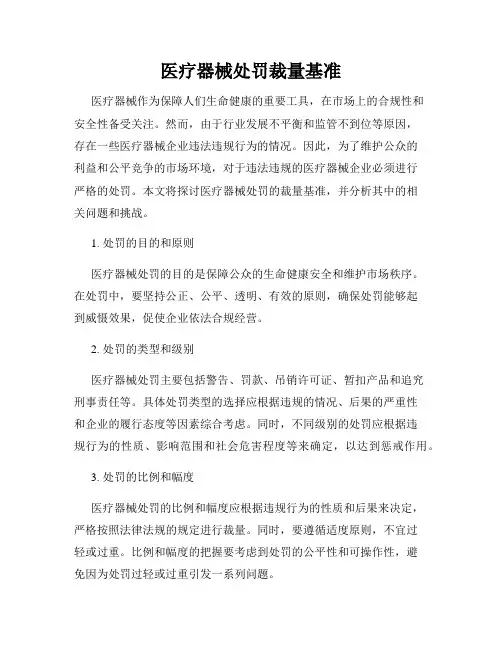 医疗器械处罚裁量基准

医疗器械作为保障人们生命健康的重要工具，在市场上的合规性和安全性备受关注。然而，由于行业发展不平衡和监管不到位等原因，存在一些医疗器械企业违法违规行为的情况。因此，为了维护公众的利益和公平竞争的市场环境，对于违法违规的医疗器械企业必须进行严格的处罚。本文将探讨医疗器械处罚的裁量基准，并分析其中的相关问题和挑战。

1. 处罚的目的和原则

医疗器械处罚的目的是保障公众的生命健康安全和维护市场秩序。在处罚中，要坚持公正、公平、透明、有效的原则，确保处罚能够起到威慑效果，促使企业依法合规经营。

2. 处罚的类型和级别

医疗器械处罚主要包括警告、罚款、吊销许可证、暂扣产品和追究刑事责任等。具体处罚类型的选择应根据违规的情况、后果的严重性和企业的履行态度等因素综合考虑。同时，不同级别的处罚应根据违规行为的性质、影响范围和社会危害程度等来确定，以达到惩戒作用。

3. 处罚的比例和幅度

医疗器械处罚的比例和幅度应根据违规行为的性质和后果来决定，严格按照法律法规的规定进行裁量。同时，要遵循适度原则，不宜过轻或过重。比例和幅度的把握要考虑到处罚的公平性和可操作性，避免因为处罚过轻或过重引发一系列问题。